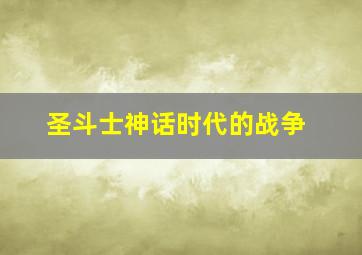 圣斗士神话时代的战争